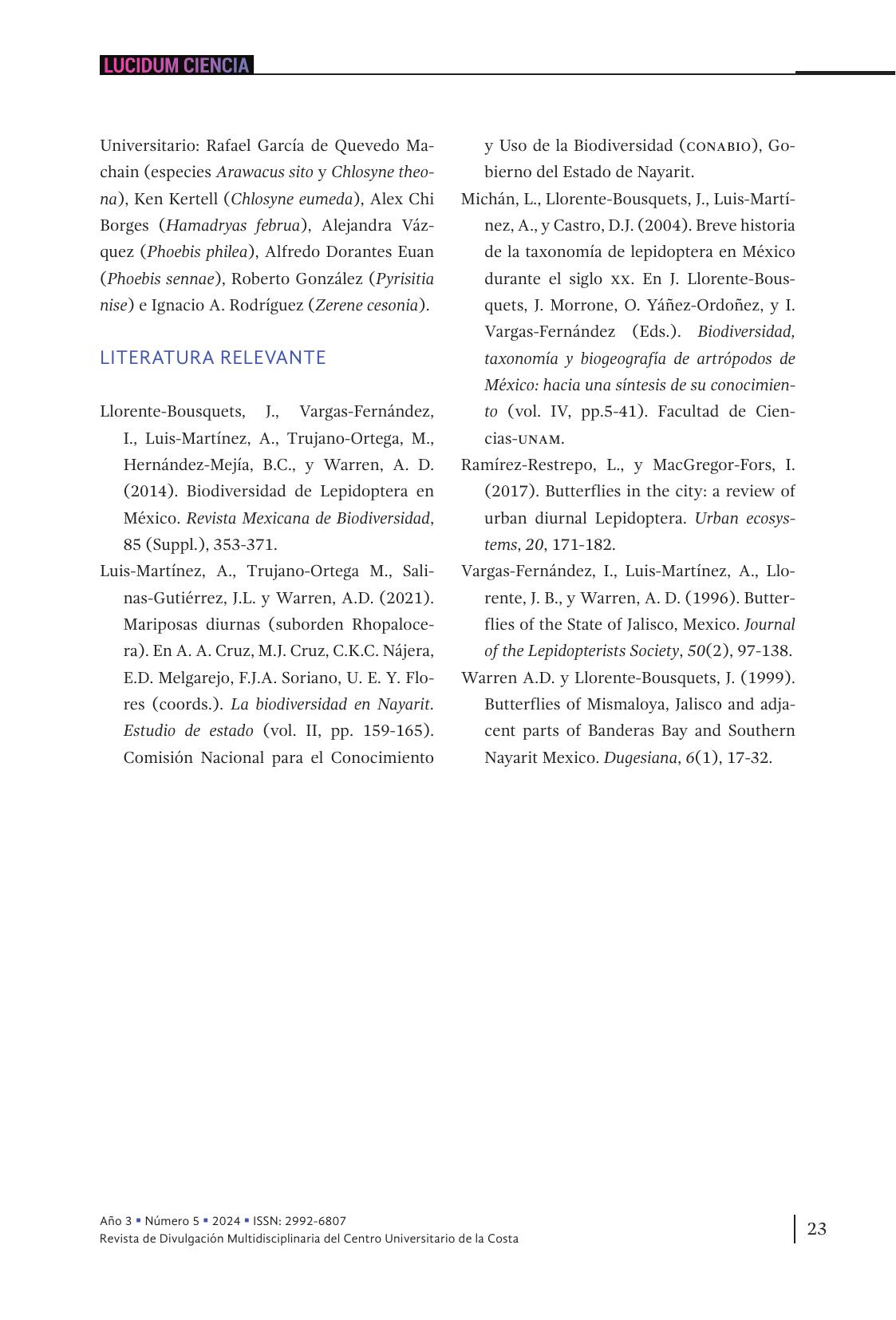 LUCIDUM CIENCIA

Universitario: Rafael García de Quevedo Machain (especies Arawacus sito y Chlosyne theona), Ken Kertell (Chlosyne eumeda), Alex Chi Borges (Hamadryas februa), Alejandra Vázquez (Phoebis philea), Alfredo Dorantes Euan (Phoebis sennae), Roberto González (Pyrisitia nise) e Ignacio A. Rodríguez (Zerene cesonia).

LITERATURA RELEVANTE

Llorente-Bousquets, J., Vargas-Fernández, I., Luis-Martínez, A., Trujano-Ortega, M., Hernández-Mejía, B.C., y Warren, A. D. (2014). Biodiversidad de Lepidoptera en México. Revista Mexicana de Biodiversidad, 85 (Suppl.), 353-371.

Luis-Martínez, A., Trujano-Ortega M., Salinas-Gutiérrez, J.L. y Warren, A.D. (2021). Mariposas diurnas (suborden Rhopalocera). En A. A. Cruz, M.J. Cruz, C.K.C. Nájera, E.D. Melgarejo, F.J.A. Soriano, U. E. Y. Flores (coords.). La biodiversidad en Nayarit. Estudio de estado (vol. II, pp. 159-165). Comisión Nacional para el Conocimiento y Uso de la Biodiversidad (CONABIO), Gobierno del Estado de Nayarit.

Michán, L., Llorente-Bousquets, J., Luis-Martínez, A., y Castro, D.J. (2004). Breve historia de la taxonomía de lepidoptera en México durante el siglo XX. En J. Llorente-Bousquets, J. Morrone, O. Yáñez-Ordoñez, y I. Vargas-Fernández (Eds.). Biodiversidad, taxonomía y biogeografía de artrópodos de México: hacia una síntesis de su conocimiento (vol. IV, pp.5-41). Facultad de Ciencias-UNAM.

Ramírez-Restrepo, L., y MacGregor-Fors, I. (2017). Butterflies in the city: a review of urban diurnal Lepidoptera. Urban ecosystems, 20, 171-182.

Vargas-Fernández, I., Luis-Martínez, A., Llorente, J. B., y Warren, A. D. (1996). Butterflies of the State of Jalisco, Mexico. Journal of the Lepidopterists Society, 50(2), 97-138.

Warren A.D. y Llorente-Bousquets, J. (1999). Butterflies of Mismaloya, Jalisco and adjacent parts of Banderas Bay and Southern Nayarit Mexico. Dugesiana, 6(1), 17-32.

Año 3 ▪ Número 5 ▪ 2024 ▪ ISSN: 2992-6807
Revista de Divulgación Multidisciplinaria del Centro Universitario de la Costa

23